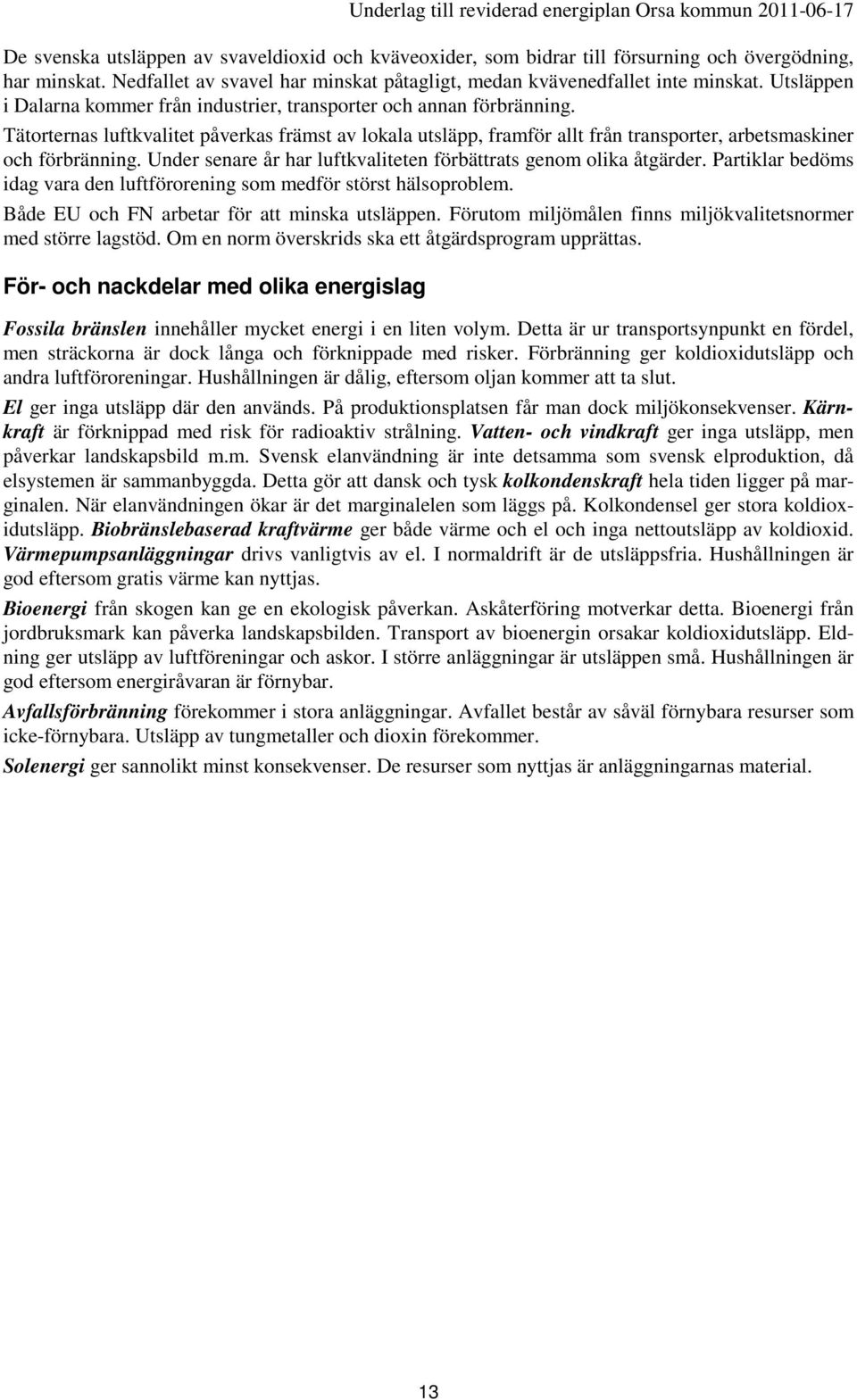 Underlag till reviderad energiplan Orsa kommun 2011-06-17

De svenska utsläppen av svaveldioxid och kväveoxider, som bidrar till försurning och övergödning, har minskat. Nedfallet av svavel har minskat påtagligt, medan kvävenedfallet inte minskat. Utsläppen i Dalarna kommer från industrier, transporter och annan förbränning.

Tätorternas luftkvalitet påverkas främst av lokala utsläpp, framför allt från transporter, arbetsmaskiner och förbränning. Under senare år har luftkvaliteten förbättrats genom olika åtgärder. Partiklar bedöms idag vara den luftförorening som medför störst hälsoproblem.

Både EU och FN arbetar för att minska utsläppen. Förutom miljömålen finns miljökvalitetsnormer med större lagstöd. Om en norm överskrids ska ett åtgärdsprogram upprättas.

För- och nackdelar med olika energislag

Fossila bränslen innehåller mycket energi i en liten volym. Detta är ur transportsynpunkt en fördel, men sträckorna är dock långa och förknippade med risker. Förbränning ger koldioxidutsläpp och andra luftföroreningar. Hushållningen är dålig, eftersom oljan kommer att ta slut.

El ger inga utsläpp där den används. På produktionsplatsen får man dock miljökonsekvenser. Kärnkraft är förknippad med risk för radioaktiv strålning. Vatten- och vindkraft ger inga utsläpp, men påverkar landskapsbild m.m. Svensk elanvändning är inte detsamma som svensk elproduktion, då elsystemen är sammanbyggda. Detta gör att dansk och tysk kolkondenskraft hela tiden ligger på marginalen. När elanvändningen ökar är det marginalelen som läggs på. Kolkondensel ger stora koldioxidutsläpp. Biobränslebaserad kraftvärme ger både värme och el och inga nettoutsläpp av koldioxid. Värmepumpsanläggningar drivs vanligtvis av el. I normaldrift är de utsläppsfria. Hushållningen är god eftersom gratis värme kan nyttjas.

Bioenergi från skogen kan ge en ekologisk påverkan. Askåterföring motverkar detta. Bioenergi från jordbruksmark kan påverka landskapsbilden. Transport av bioenergin orsakar koldioxidutsläpp. Eldning ger utsläpp av luftföreningar och askor. I större anläggningar är utsläppen små. Hushållningen är god eftersom energiråvaran är förnybar.

Avfallsförbränning förekommer i stora anläggningar. Avfallet består av såväl förnybara resurser som icke-förnybara. Utsläpp av tungmetaller och dioxin förekommer.

Solenergi ger sannolikt minst konsekvenser. De resurser som nyttjas är anläggningarnas material.

13